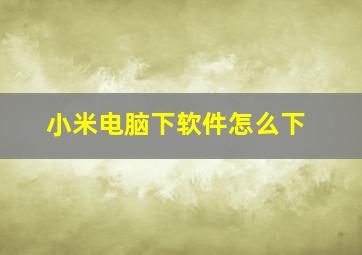 小米电脑下软件怎么下